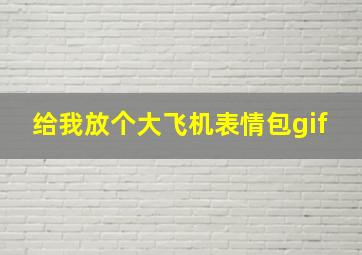 给我放个大飞机表情包gif